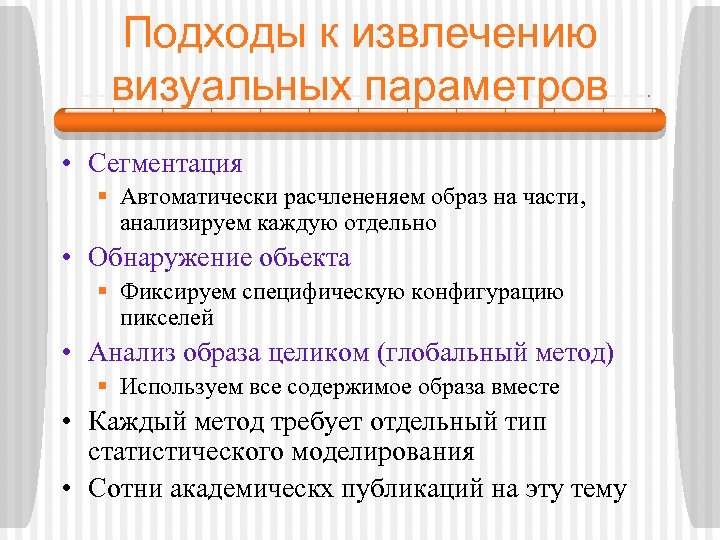 Подходы к извлечению визуальных параметров

• Сегментация
  ▪ Автоматически расчлененяем образ на части, анализируем каждую отдельно
• Обнаружение обьекта
  ▪ Фиксируем специфическую конфигурацию пикселей
• Анализ образа целиком (глобальный метод)
  ▪ Используем все содержимое образа вместе
• Каждый метод требует отдельный тип статистического моделирования
• Сотни академическх публикаций на эту тему